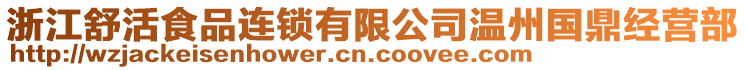 浙江舒活食品连锁有限公司温州国鼎经营部
http://wzjackeisenhower.cn.coovee.com